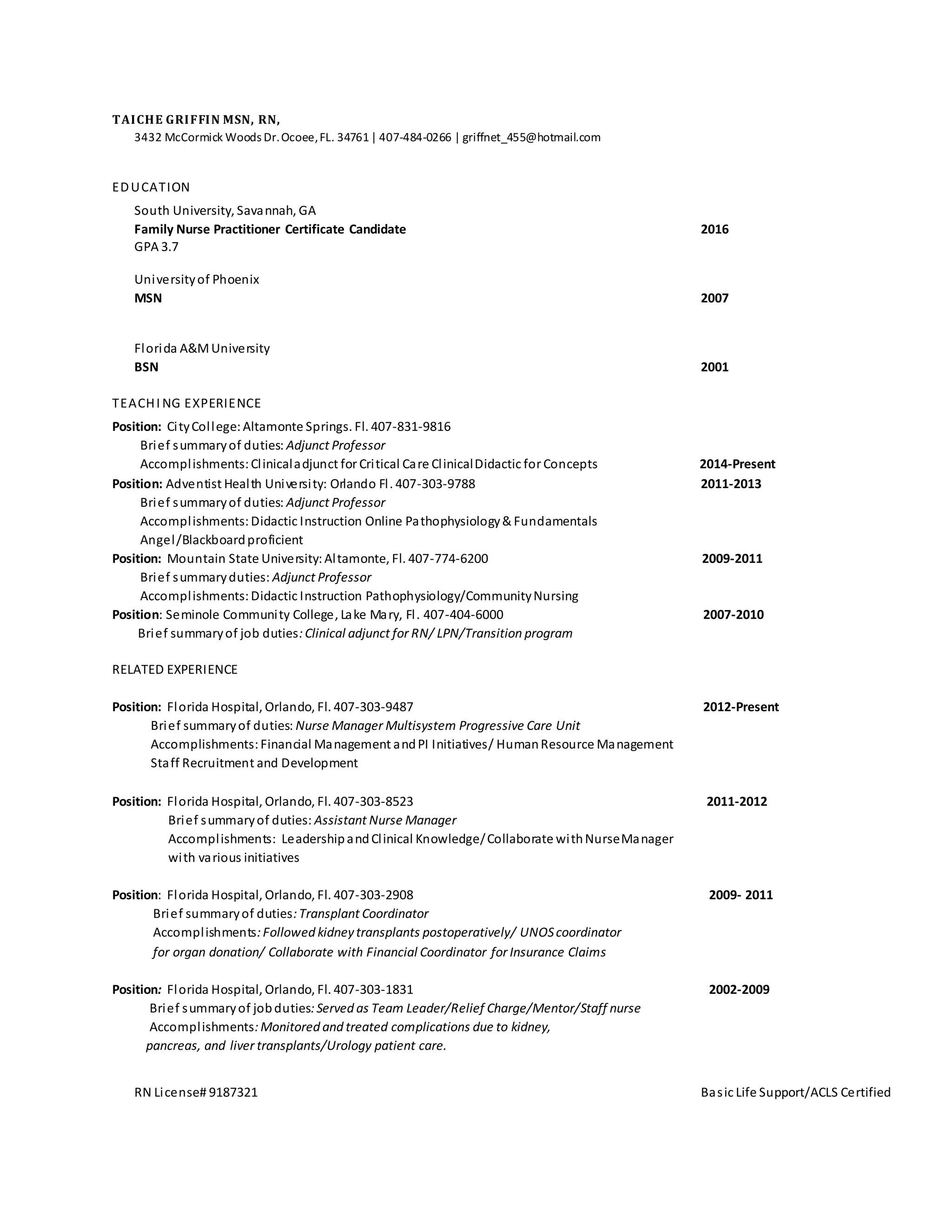 TAICHE GRIFFIN MSN, RN,
3432 McCormick Woods Dr. Ocoee, FL. 34761 | 407-484-0266 | griffnet_455@hotmail.com

EDUCATION
South University, Savannah, GA
Family Nurse Practitioner Certificate Candidate 2016
GPA 3.7

University of Phoenix
MSN 2007

Florida A&M University
BSN 2001

TEACHING EXPERIENCE
Position: City College: Altamonte Springs. Fl. 407-831-9816
Brief summary of duties: Adjunct Professor
Accomplishments: Clinical adjunct for Critical Care Clinical Didactic for Concepts 2014-Present
Position: Adventist Health University: Orlando Fl. 407-303-9788 2011-2013
Brief summary of duties: Adjunct Professor
Accomplishments: Didactic Instruction Online Pathophysiology & Fundamentals
Angel/Blackboard proficient
Position: Mountain State University: Altamonte, Fl. 407-774-6200 2009-2011
Brief summary duties: Adjunct Professor
Accomplishments: Didactic Instruction Pathophysiology/Community Nursing
Position: Seminole Community College, Lake Mary, Fl. 407-404-6000 2007-2010
Brief summary of job duties: Clinical adjunct for RN/ LPN/Transition program

RELATED EXPERIENCE

Position: Florida Hospital, Orlando, Fl. 407-303-9487 2012-Present
Brief summary of duties: Nurse Manager Multisystem Progressive Care Unit
Accomplishments: Financial Management and PI Initiatives/ Human Resource Management
Staff Recruitment and Development

Position: Florida Hospital, Orlando, Fl. 407-303-8523 2011-2012
Brief summary of duties: Assistant Nurse Manager
Accomplishments: Leadership and Clinical Knowledge/ Collaborate with Nurse Manager with various initiatives

Position: Florida Hospital, Orlando, Fl. 407-303-2908 2009- 2011
Brief summary of duties: Transplant Coordinator
Accomplishments: Followed kidney transplants postoperatively/ UNOS coordinator for organ donation/ Collaborate with Financial Coordinator for Insurance Claims

Position: Florida Hospital, Orlando, Fl. 407-303-1831 2002-2009
Brief summary of job duties: Served as Team Leader/Relief Charge/Mentor/Staff nurse
Accomplishments: Monitored and treated complications due to kidney, pancreas, and liver transplants/Urology patient care.

RN License# 9187321 Basic Life Support/ACLS Certified